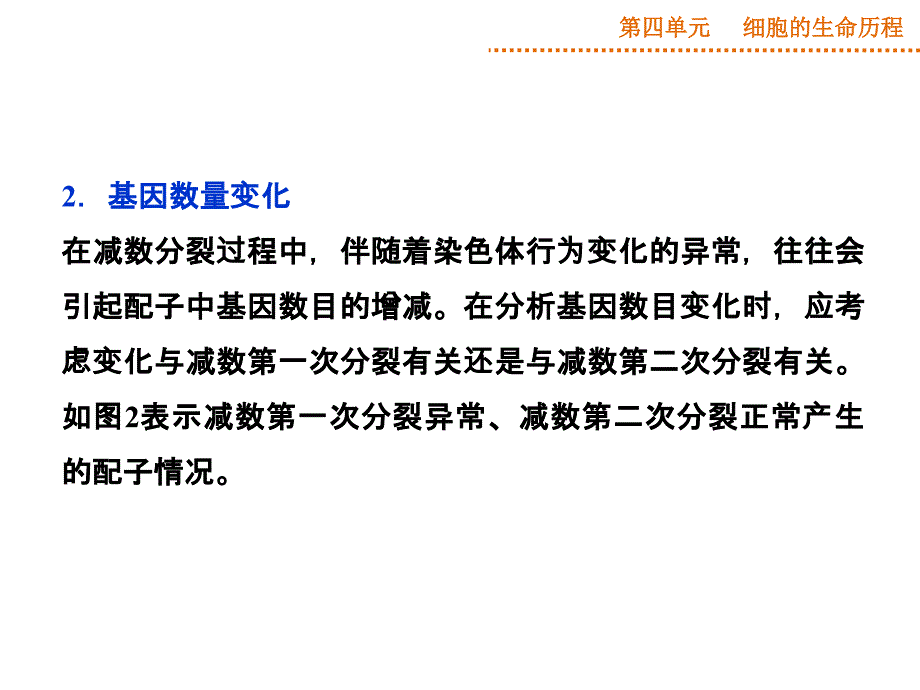 第四单元　细胞的生命历程

2. 基因数量变化

在减数分裂过程中，伴随着染色体行为变化的异常，往往会引起配子中基因数目的增减。在分析基因数目变化时，应考虑变化与减数第一次分裂有关还是与减数第二次分裂有关。如图2表示减数第一次分裂异常、减数第二次分裂正常产生的配子情况。